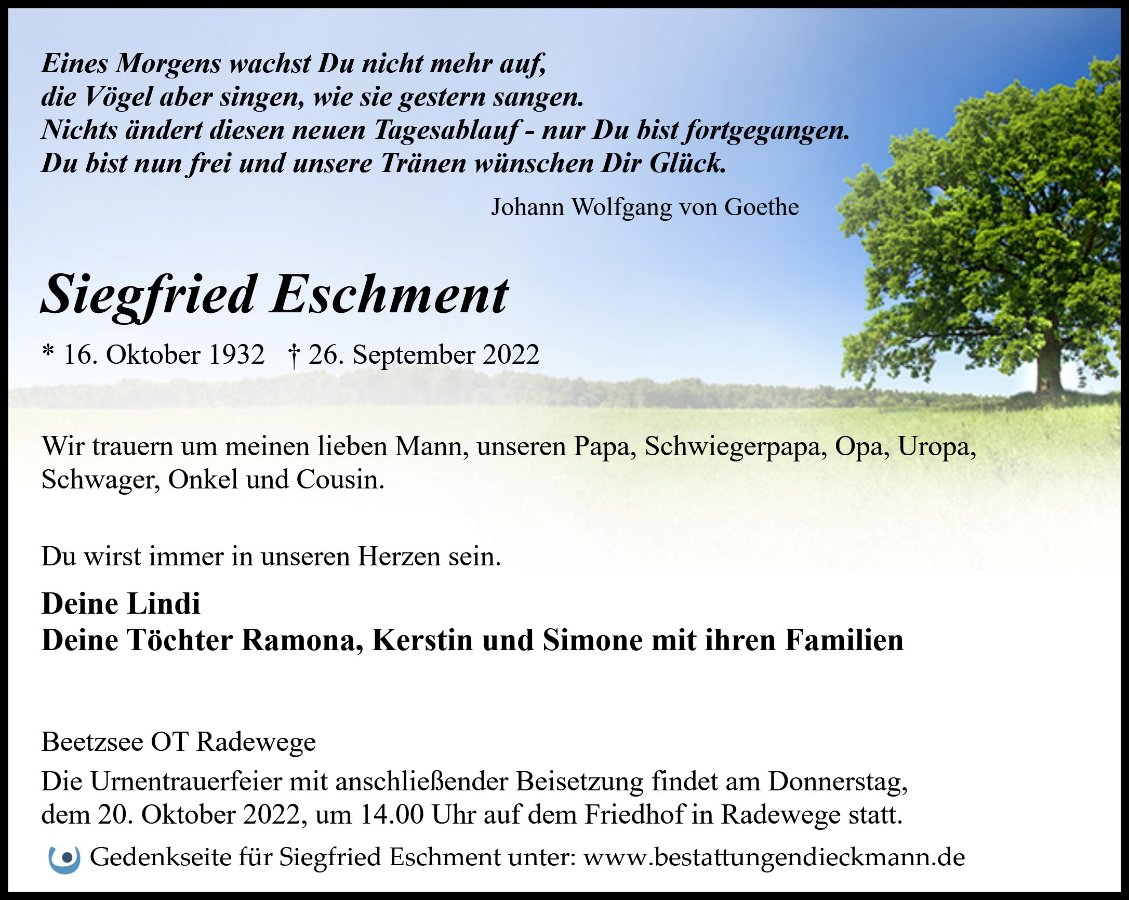 Eines Morgens wachst Du nicht mehr auf,
die Vögel aber singen, wie sie gestern sangen.
Nichts ändert diesen neuen Tagesablauf - nur Du bist fortgegangen.
Du bist nun frei und unsere Tränen wünschen Dir Glück.

Johann Wolfgang von Goethe

Siegfried Eschment

* 16. Oktober 1932 † 26. September 2022

Wir trauern um meinen lieben Mann, unseren Papa, Schwiegerpapa, Opa, Uropa, Schwager, Onkel und Cousin.

Du wirst immer in unseren Herzen sein.

Deine Lindi
Deine Töchter Ramona, Kerstin und Simone mit ihren Familien

Beetzsee OT Radewege

Die Urnentrauerfeier mit anschließender Beisetzung findet am Donnerstag, dem 20. Oktober 2022, um 14.00 Uhr auf dem Friedhof in Radewege statt.

Gedenkseite für Siegfried Eschment unter: www.bestattungendieckmann.de